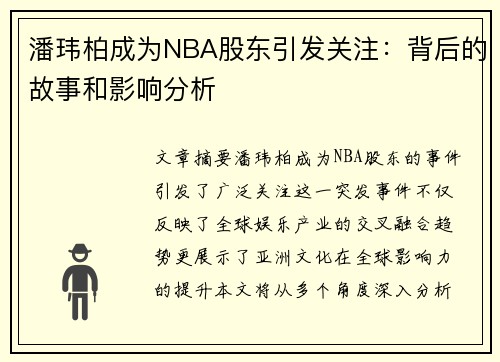 潘玮柏成为NBA股东引发关注：背后的故事和影响分析

文章摘要潘玮柏成为NBA股东的事件引发了广泛关注这一突发事件不仅反映了全球娱乐产业的交叉融合趋势更展示了亚洲文化在全球影响力的提升本文将从多个角度深入分析